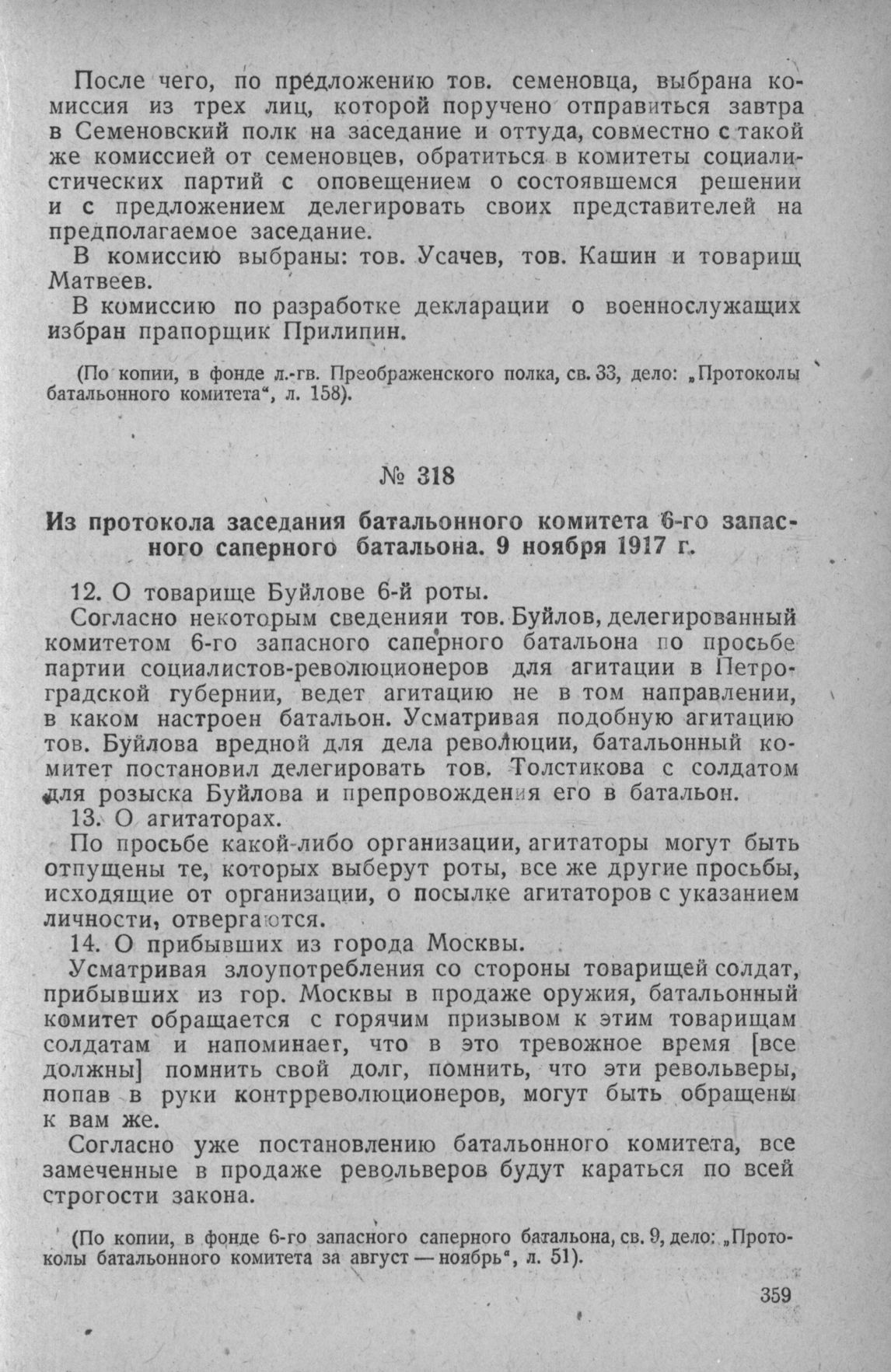 После чего, по предложению тов. семеновца, выбрана комиссия из трех лиц, которой поручено отправиться завтра в Семеновский полк на заседание и оттуда, совместно с такой же комиссией от семеновцев, обратиться в комитеты социалистических партий с оповещением о состоявшемся решении и с предложением делегировать своих представителей на предполагаемое заседание.

В комиссию выбраны: тов. Усачев, тов. Кашин и товарищ Матвеев.

В комиссию по разработке декларации о военнослужащих избран прапорщик Прилипин.

(По копии, в фонде л.-гв. Преображенского полка, св. 33, дело: „Протоколы батальонного комитета“, л. 158).

№ 318

Из протокола заседания батальонного комитета 6-го запасного саперного батальона. 9 ноября 1917 г.

12. О товарище Буйлове 6-й роты.

Согласно некоторым сведениям тов. Буйлов, делегированный комитетом 6-го запасного саперного батальона по просьбе партии социалистов-революционеров для агитации в Петроградской губернии, ведет агитацию не в том направлении, в каком настроен батальон. Усматривая подобную агитацию тов. Буйлова вредной для дела революции, батальонный комитет постановил делегировать тов. Толстикова с солдатом для розыска Буйлова и препровождения его в батальон.

13. О агитаторах.

По просьбе какой-либо организации, агитаторы могут быть отпущены те, которых выберут роты, все же другие просьбы, исходящие от организации, о посылке агитаторов с указанием личности, отвергаются.

14. О прибывших из города Москвы.

Усматривая злоупотребления со стороны товарищей солдат, прибывших из гор. Москвы в продаже оружия, батальонный комитет обращается с горячим призывом к этим товарищам солдатам и напоминает, что в это тревожное время [все должны] помнить свой долг, помнить, что эти револьверы, попав в руки контрреволюционеров, могут быть обращены к вам же.

Согласно уже постановлению батальонного комитета, все замеченные в продаже револьверов будут караться по всей строгости закона.

(По копии, в фонде 6-го запасного саперного батальона, св. 9, дело: „Протоколы батальонного комитета за август — ноябрь“, л. 51).

359